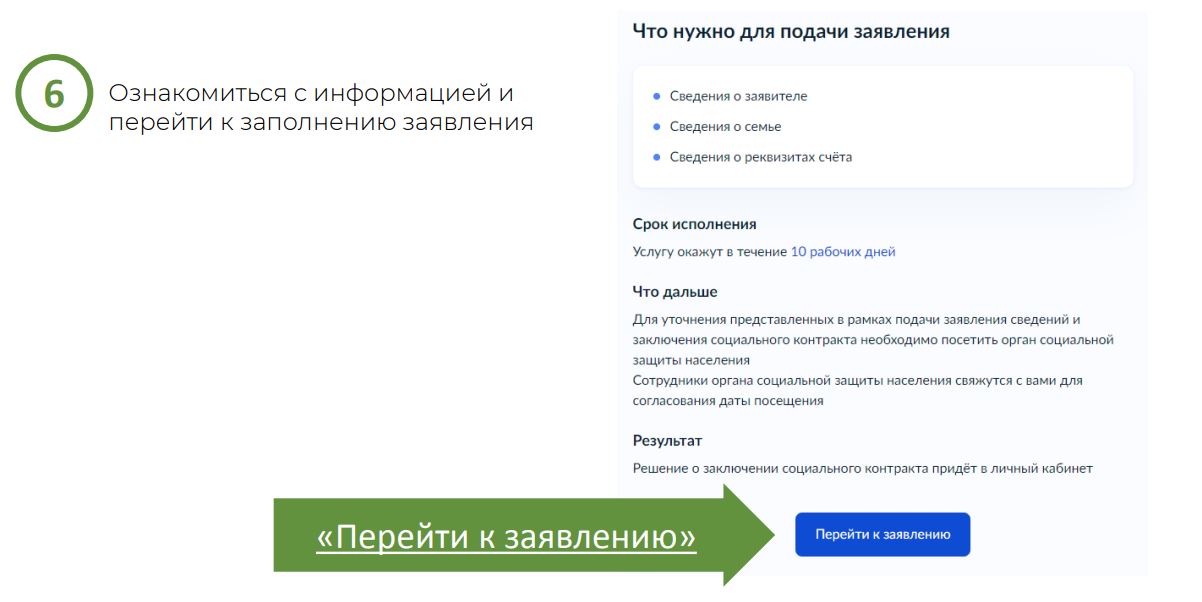 6

Ознакомиться с информацией и перейти к заполнению заявления

Что нужно для подачи заявления

• Сведения о заявителе
• Сведения о семье
• Сведения о реквизитах счёта

Срок исполнения

Услугу окажут в течение 10 рабочих дней

Что дальше

Для уточнения представленных в рамках подачи заявления сведений и заключения социального контракта необходимо посетить орган социальной защиты населения
Сотрудники органа социальной защиты населения свяжутся с вами для согласования даты посещения

Результат

Решение о заключении социального контракта придёт в личный кабинет

«Перейти к заявлению»

Перейти к заявлению